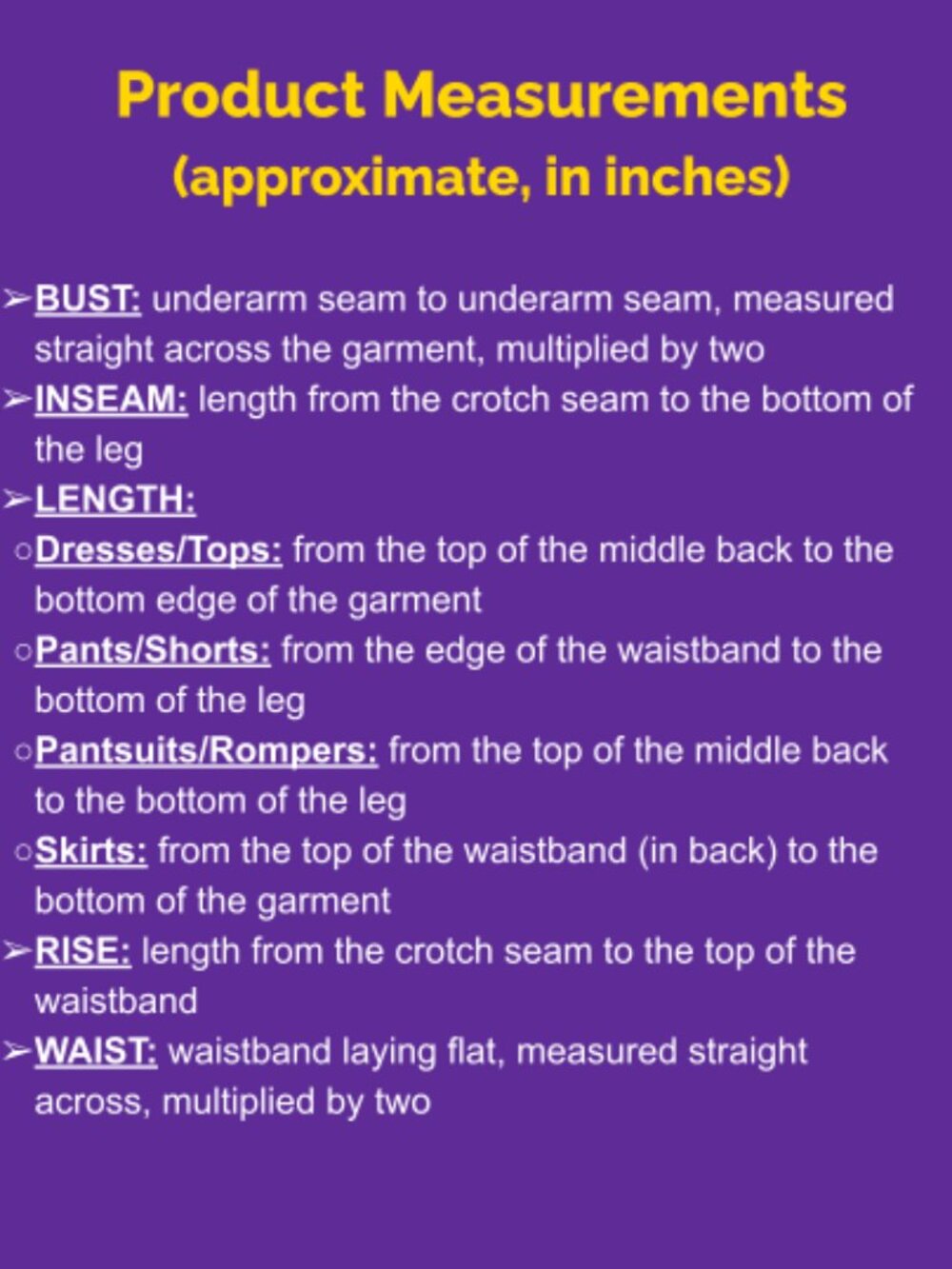 Product Measurements
(approximate, in inches)

➢ BUST: underarm seam to underarm seam, measured straight across the garment, multiplied by two
➢ INSEAM: length from the crotch seam to the bottom of the leg
➢ LENGTH:
○ Dresses/Tops: from the top of the middle back to the bottom edge of the garment
○ Pants/Shorts: from the edge of the waistband to the bottom of the leg
○ Pantsuits/Rompers: from the top of the middle back to the bottom of the leg
○ Skirts: from the top of the waistband (in back) to the bottom of the garment
➢ RISE: length from the crotch seam to the top of the waistband
➢ WAIST: waistband laying flat, measured straight across, multiplied by two